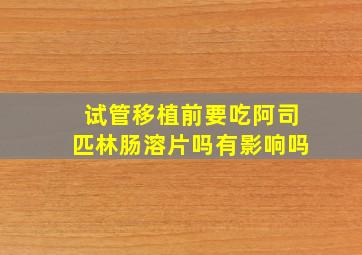 试管移植前要吃阿司匹林肠溶片吗有影响吗